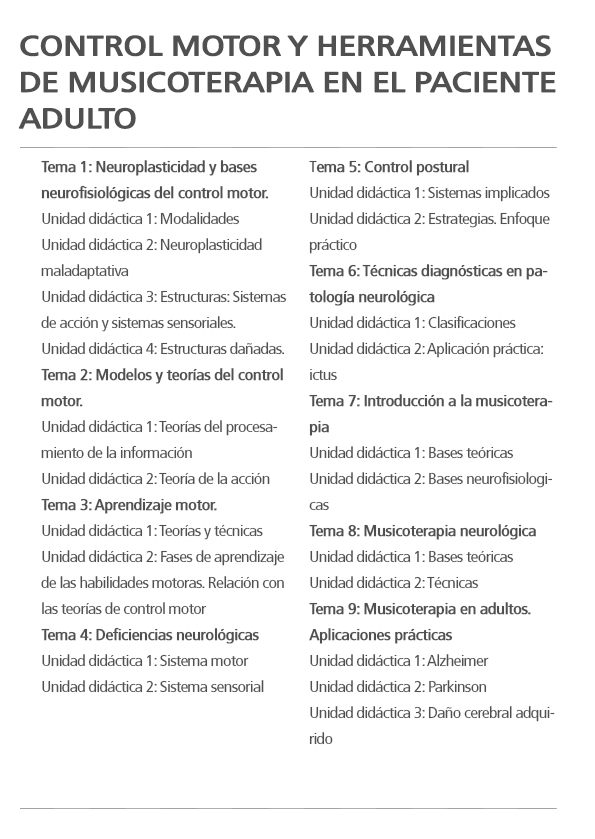 CONTROL MOTOR Y HERRAMIENTAS DE MUSICOTERAPIA EN EL PACIENTE ADULTO

Tema 1: Neuroplasticidad y bases neurofisiológicas del control motor.
Unidad didáctica 1: Modalidades
Unidad didáctica 2: Neuroplasticidad maladaptativa
Unidad didáctica 3: Estructuras: Sistemas de acción y sistemas sensoriales.
Unidad didáctica 4: Estructuras dañadas.
Tema 2: Modelos y teorías del control motor.
Unidad didáctica 1: Teorías del procesamiento de la información
Unidad didáctica 2: Teoría de la acción
Tema 3: Aprendizaje motor.
Unidad didáctica 1: Teorías y técnicas
Unidad didáctica 2: Fases de aprendizaje de las habilidades motoras. Relación con las teorías de control motor
Tema 4: Deficiencias neurológicas
Unidad didáctica 1: Sistema motor
Unidad didáctica 2: Sistema sensorial

Tema 5: Control postural
Unidad didáctica 1: Sistemas implicados
Unidad didáctica 2: Estrategias. Enfoque práctico
Tema 6: Técnicas diagnósticas en patología neurológica
Unidad didáctica 1: Clasificaciones
Unidad didáctica 2: Aplicación práctica: ictus
Tema 7: Introducción a la musicoterapia
Unidad didáctica 1: Bases teóricas
Unidad didáctica 2: Bases neurofisiologicas
Tema 8: Musicoterapia neurológica
Unidad didáctica 1: Bases teóricas
Unidad didáctica 2: Técnicas
Tema 9: Musicoterapia en adultos. Aplicaciones prácticas
Unidad didáctica 1: Alzheimer
Unidad didáctica 2: Parkinson
Unidad didáctica 3: Daño cerebral adquirido